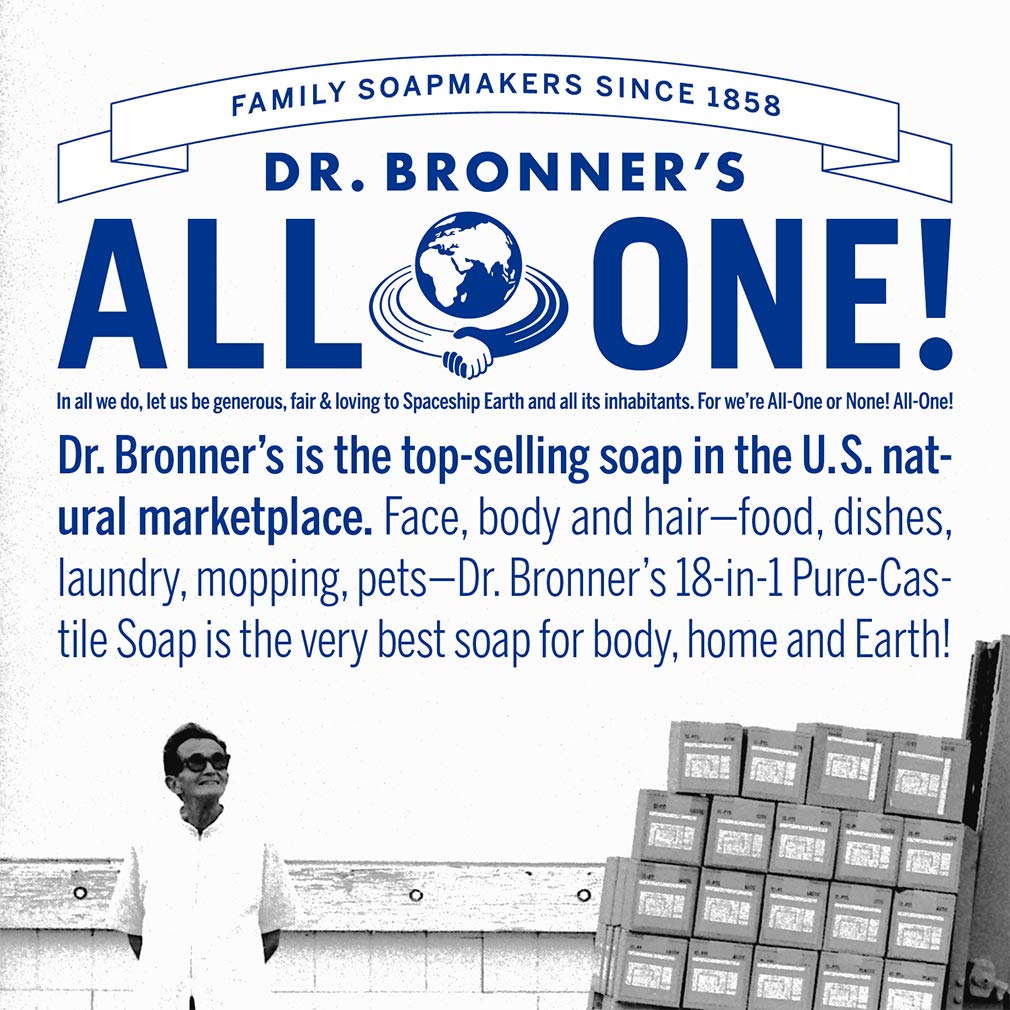 FAMILY SOAPMAKERS SINCE 1858

DR. BRONNER'S

ALL ONE!

In all we do, let us be generous, fair & loving to Spaceship Earth and all its inhabitants. For we're All-One or None! All-One!

Dr. Bronner's is the top-selling soap in the U.S. natural marketplace. Face, body and hair—food, dishes, laundry, mopping, pets—Dr. Bronner's 18-in-1 Pure-Castile Soap is the very best soap for body, home and Earth!